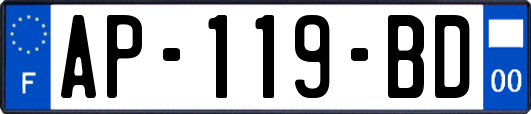 F

AP-119-BD

00